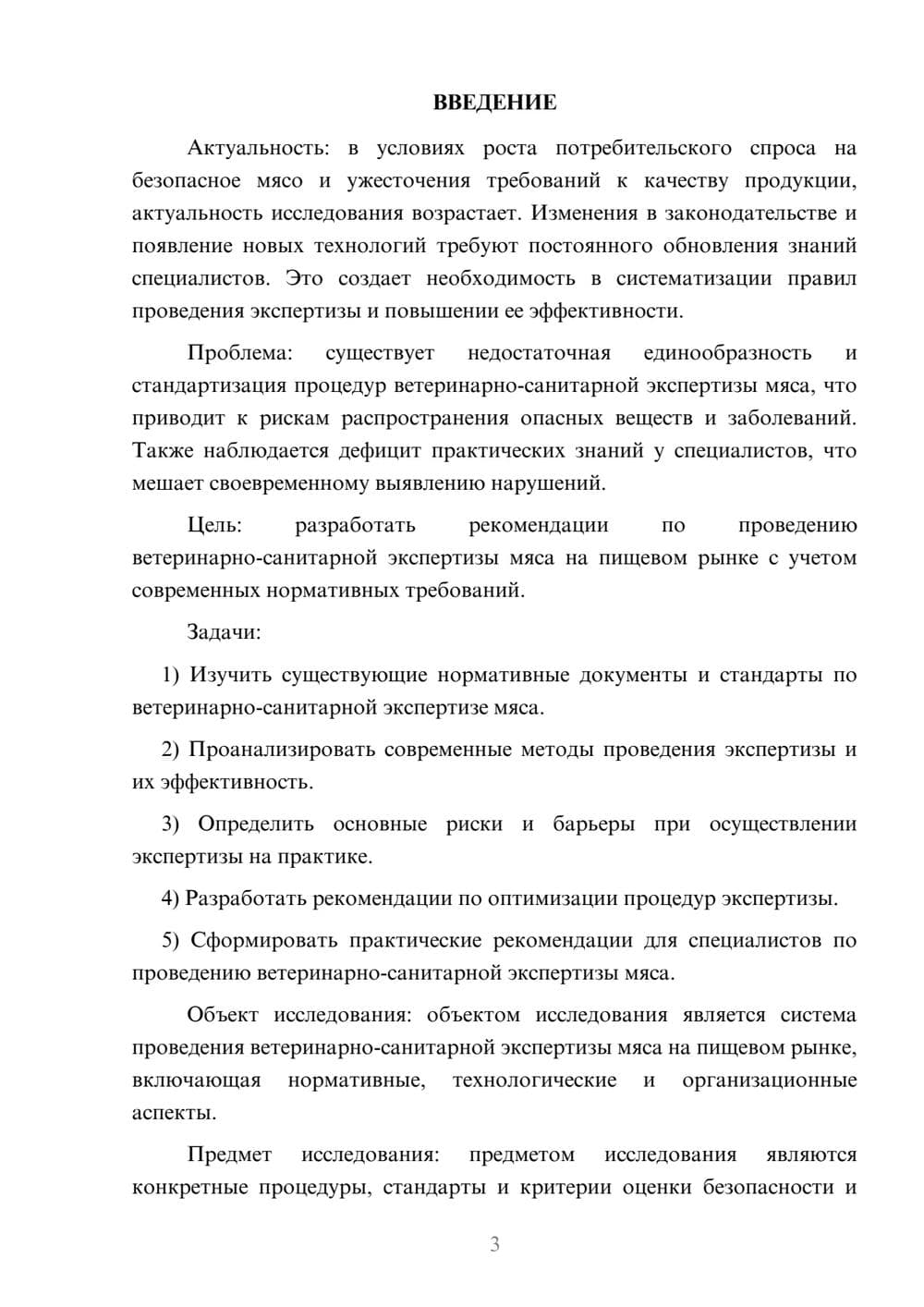 ВВЕДЕНИЕ

Актуальность: в условиях роста потребительского спроса на безопасное мясо и ужесточения требований к качеству продукции, актуальность исследования возрастает. Изменения в законодательстве и появление новых технологий требуют постоянного обновления знаний специалистов. Это создает необходимость в систематизации правил проведения экспертизы и повышении ее эффективности.

Проблема: существует недостаточная единообразность и стандартизация процедур ветеринарно-санитарной экспертизы мяса, что приводит к рискам распространения опасных веществ и заболеваний. Также наблюдается дефицит практических знаний у специалистов, что мешает своевременному выявлению нарушений.

Цель: разработать рекомендации по проведению ветеринарно-санитарной экспертизы мяса на пищевом рынке с учетом современных нормативных требований.

Задачи:

1) Изучить существующие нормативные документы и стандарты по ветеринарно-санитарной экспертизе мяса.

2) Проанализировать современные методы проведения экспертизы и их эффективность.

3) Определить основные риски и барьеры при осуществлении экспертизы на практике.

4) Разработать рекомендации по оптимизации процедур экспертизы.

5) Сформировать практические рекомендации для специалистов по проведению ветеринарно-санитарной экспертизы мяса.

Объект исследования: объектом исследования является система проведения ветеринарно-санитарной экспертизы мяса на пищевом рынке, включающая нормативные, технологические и организационные аспекты.

Предмет исследования: предметом исследования являются конкретные процедуры, стандарты и критерии оценки безопасности и

3